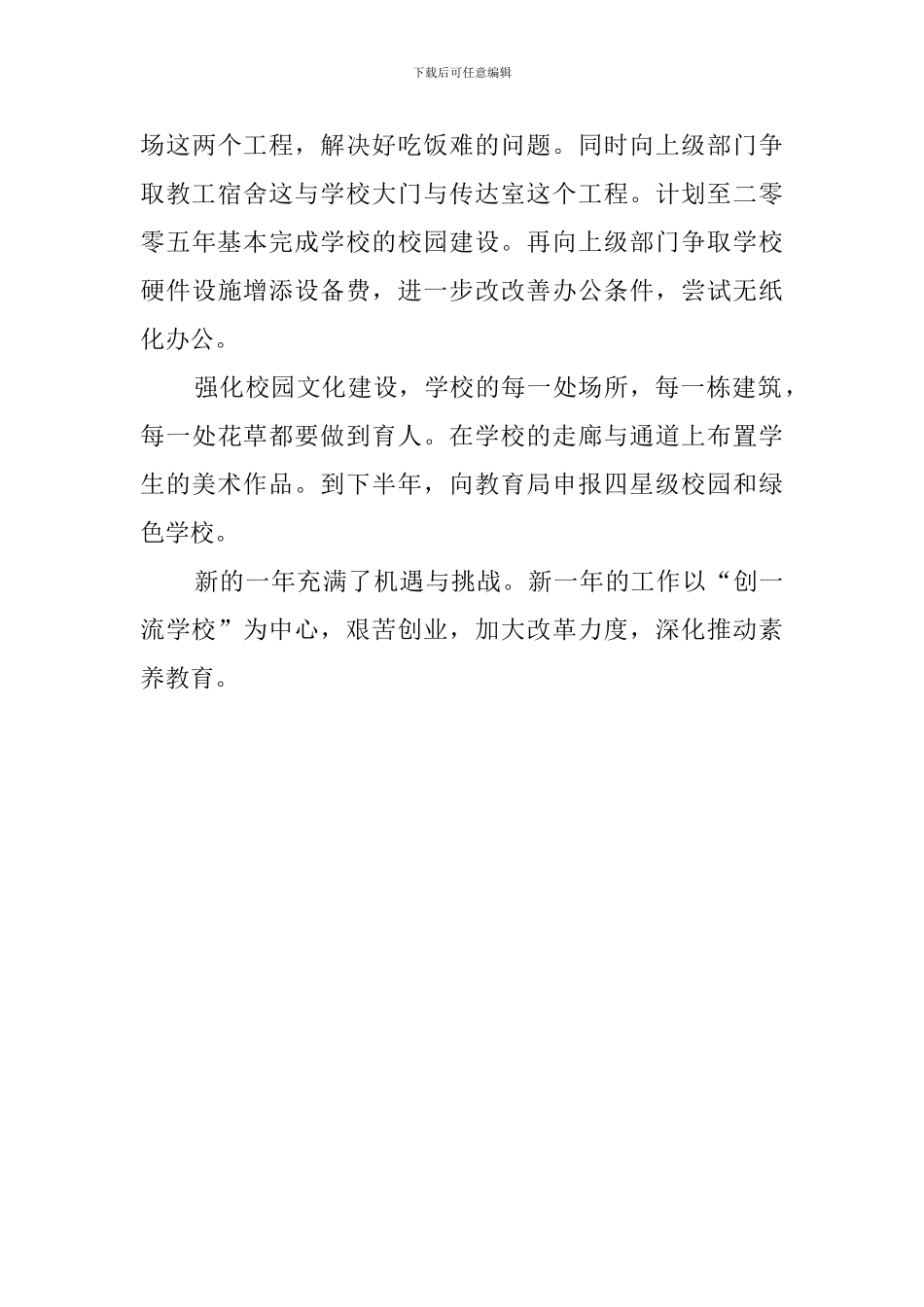 下载后可任意编辑

场这两个工程，解决好吃饭难的问题。同时向上级部门争取教工宿舍这与学校大门与传达室这个工程。计划至二零零五年基本完成学校的校园建设。再向上级部门争取学校硬件设施增添设备费，进一步改改善办公条件，尝试无纸化办公。

强化校园文化建设，学校的每一处场所，每一栋建筑，每一处花草都要做到育人。在学校的走廊与通道上布置学生的美术作品。到下半年，向教育局申报四星级校园和绿色学校。

新的一年充满了机遇与挑战。新一年的工作以“创一流学校”为中心，艰苦创业，加大改革力度，深化推动素养教育。